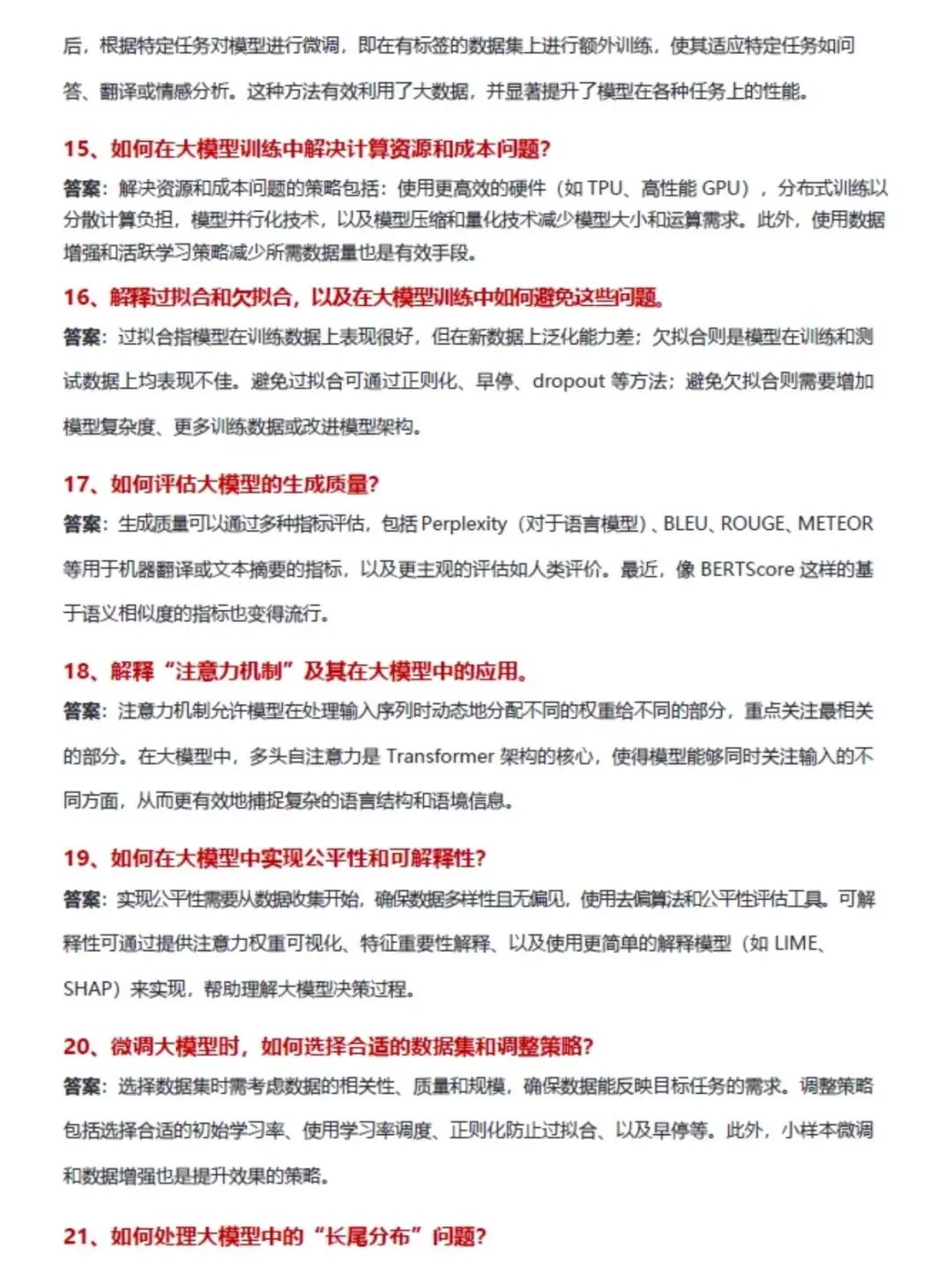 后，根据特定任务对模型进行微调，即在有标签的数据集上进行额外训练，使其适应特定任务如问答、翻译或情感分析。这种方法有效利用了大数据，并显著提升了模型在各种任务上的性能。

15、如何在大模型训练中解决计算资源和成本问题?

答案：解决资源和成本问题的策略包括：使用更高效的硬件（如 TPU、高性能 GPU），分布式训练以分散计算负担，模型并行化技术，以及模型压缩和量化技术减少模型大小和运算需求。此外，使用数据增强和活跃学习策略减少所需数据量也是有效手段。

16、解释过拟合和欠拟合，以及在大模型训练中如何避免这些问题。

答案：过拟合指模型在训练数据上表现很好，但在新数据上泛化能力差；欠拟合则是模型在训练和测试数据上均表现不佳。避免过拟合可通过正则化、早停、dropout 等方法；避免欠拟合则需要增加模型复杂度、更多训练数据或改进模型架构。

17、如何评估大模型的生成质量?

答案：生成质量可以通过多种指标评估，包括 Perplexity（对于语言模型）、BLEU、ROUGE、METEOR 等用于机器翻译或文本摘要的指标，以及更主观的评估如人类评价。最近，像 BERTScore 这样的基于语义相似度的指标也变得流行。

18、解释“注意力机制”及其在大模型中的应用。

答案：注意力机制允许模型在处理输入序列时动态地分配不同的权重给不同的部分，重点关注最相关的部分。在大模型中，多头自注意力是 Transformer 架构的核心，使得模型能够同时关注输入的不同方面，从而更有效地捕捉复杂的语言结构和语境信息。

19、如何在大模型中实现公平性和可解释性?

答案：实现公平性需要从数据收集开始，确保数据多样性且无偏见，使用去偏算法和公平性评估工具。可解释性可通过提供注意力权重可视化、特征重要性解释、以及使用更简单的解释模型（如 LIME、SHAP）来实现，帮助理解大模型决策过程。

20、微调大模型时，如何选择合适的数据集和调整策略?

答案：选择数据集时需考虑数据的相关性、质量和规模，确保数据能反映目标任务的需求。调整策略包括选择合适的初始学习率、使用学习率调度、正则化防止过拟合、以及早停等。此外，小样本微调和数据增强也是提升效果的策略。

21、如何处理大模型中的“长尾分布”问题?